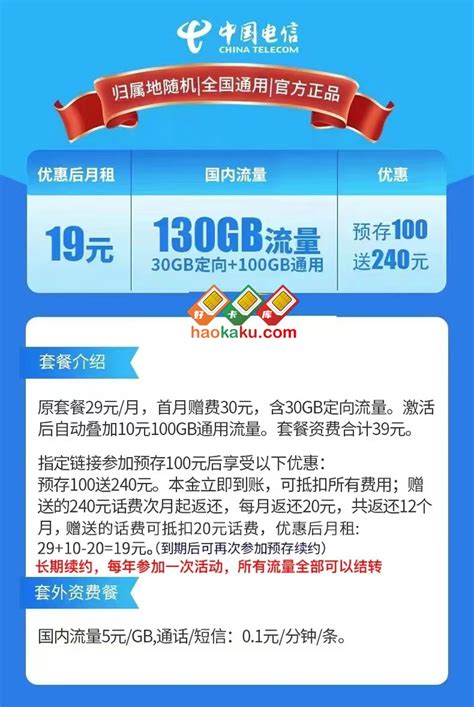 中国电信
CHINA TELECOM

归属地随机|全国通用|官方正品

| 优惠后月租 | 国内流量 | 优惠 |
|---|---|---|
| 19元 | 130GB流量 30GB定向+100GB通用 | 预存100 送240元 |

好 卡 库
haokaku.com

套餐介绍

原套餐29元/月，首月赠费30元，含30GB定向流量。激活后自动叠加10元100GB通用流量。套餐资费合计39元。

指定链接参加预存100元后享受以下优惠：
预存100送240元。本金立即到账，可抵扣所有费用；赠送的240元话费次月起返还，每月返还20元，共返还12个月，赠送的话费可抵扣20元话费，优惠后月租：
29+10-20=19元。(到期后可再次参加预存续约)
长期续约，每年参加一次活动，所有流量全部可以结转

套外资费餐

国内流量5元/GB,通话/短信：0.1元/分钟/条。